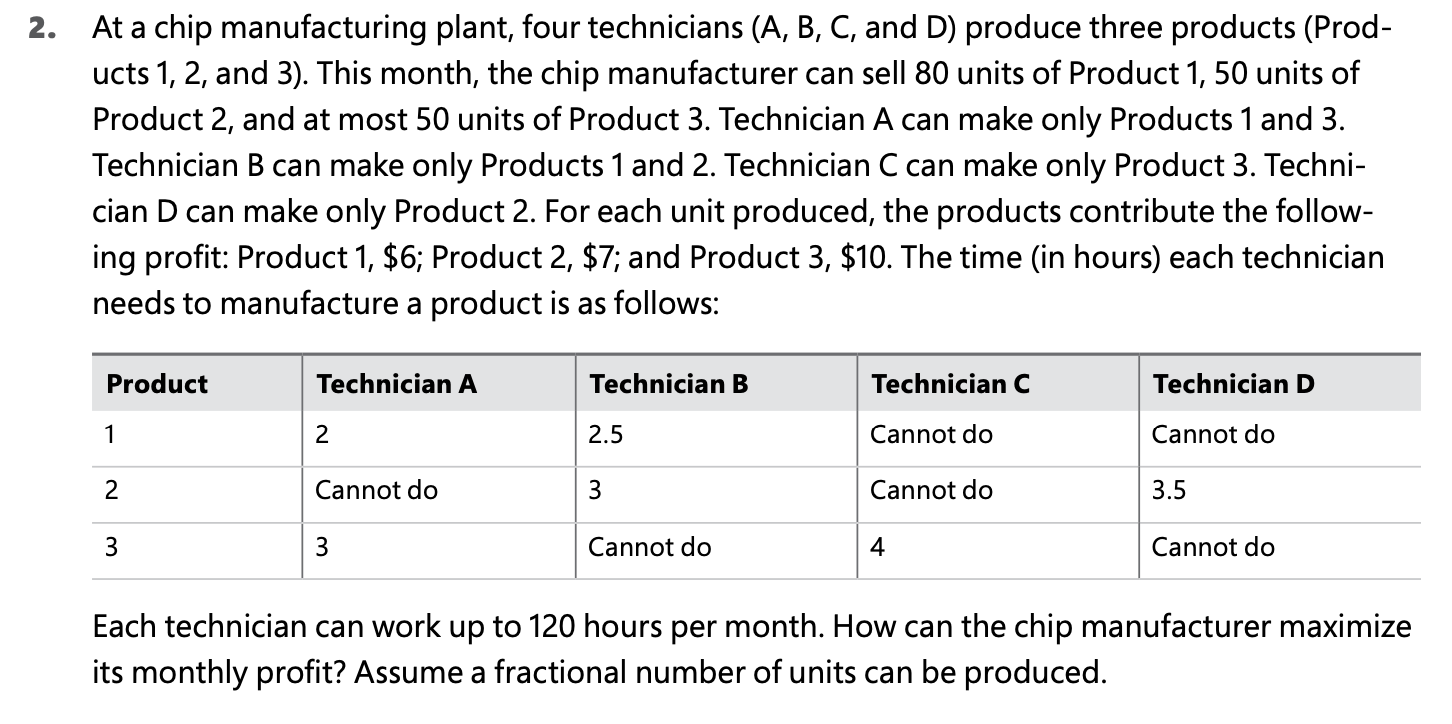 2. At a chip manufacturing plant, four technicians (A, B, C, and D) produce three products (Products 1, 2, and 3). This month, the chip manufacturer can sell 80 units of Product 1, 50 units of Product 2, and at most 50 units of Product 3. Technician A can make only Products 1 and 3. Technician B can make only Products 1 and 2. Technician C can make only Product 3. Technician D can make only Product 2. For each unit produced, the products contribute the following profit: Product 1, \$6; Product 2, \$7; and Product 3, \$10. The time (in hours) each technician needs to manufacture a product is as follows:

| Product | Technician A | Technician B | Technician C | Technician D |
|---|---|---|---|---|
| 1 | 2 | 2.5 | Cannot do | Cannot do |
| 2 | Cannot do | 3 | Cannot do | 3.5 |
| 3 | 3 | Cannot do | 4 | Cannot do |

Each technician can work up to 120 hours per month. How can the chip manufacturer maximize its monthly profit? Assume a fractional number of units can be produced.